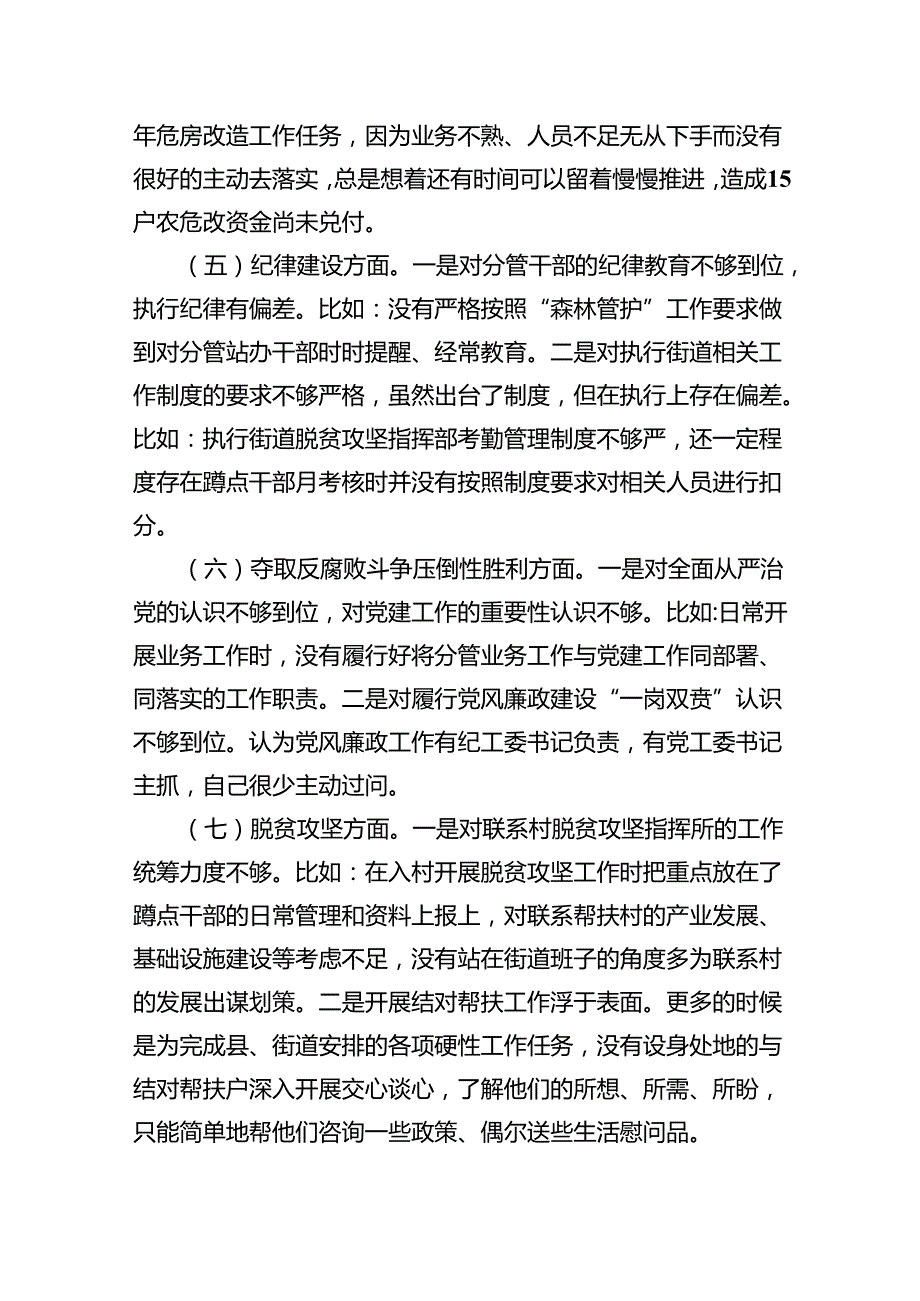 年危房改造工作任务，因为业务不熟、人员不足无从下手而没有很好的主动去落实，总是想着还有时间可以留着慢慢推进，造成15户农危改资金尚未兑付。

（五）纪律建设方面。一是对分管干部的纪律教育不够到位，执行纪律有偏差。比如：没有严格按照“森林管护”工作要求做到对分管站办干部时时提醒、经常教育。二是对执行街道相关工作制度的要求不够严格，虽然出台了制度，但在执行上存在偏差。比如：执行街道脱贫攻坚指挥部考勤管理制度不够严，还一定程度存在蹲点干部月考核时并没有按照制度要求对相关人员进行扣分。

（六）夺取反腐败斗争压倒性胜利方面。一是对全面从严治党的认识不够到位，对党建工作的重要性认识不够。比如:日常开展业务工作时，没有履行好将分管业务工作与党建工作同部署、同落实的工作职责。二是对履行党风廉政建设“一岗双责”认识不够到位。认为党风廉政工作有纪工委书记负责，有党工委书记主抓，自己很少主动过问。

（七）脱贫攻坚方面。一是对联系村脱贫攻坚指挥所的工作统筹力度不够。比如：在入村开展脱贫攻坚工作时把重点放在了蹲点干部的日常管理和资料上报上，对联系帮扶村的产业发展、基础设施建设等考虑不足，没有站在街道班子的角度多为联系村的发展出谋划策。二是开展结对帮扶工作浮于表面。更多的时候是为完成县、街道安排的各项硬性工作任务，没有设身处地的与结对帮扶户深入开展交心谈心，了解他们的所想、所需、所盼，只能简单地帮他们咨询一些政策、偶尔送些生活慰问品。